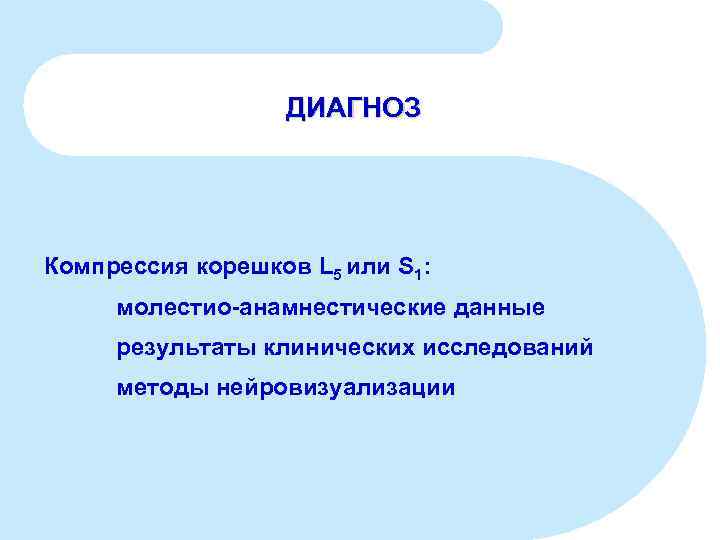 ДИАГНОЗ

Компрессия корешков $L_5$ или $S_1$:

молестио-анамнестические данные

результаты клинических исследований

методы нейровизуализации